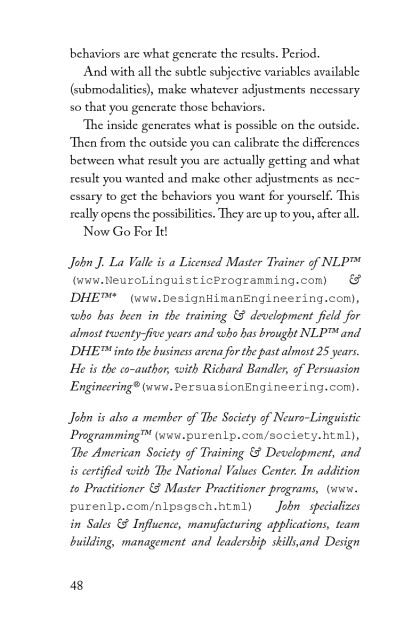 behaviors are what generate the results. Period.

And with all the subtle subjective variables available (submodalities), make whatever adjustments necessary so that you generate those behaviors.

The inside generates what is possible on the outside. Then from the outside you can calibrate the differences between what result you are actually getting and what result you wanted and make other adjustments as necessary to get the behaviors you want for yourself. This really opens the possibilities. They are up to you, after all.

Now Go For It!

John J. La Valle is a Licensed Master Trainer of NLP™ (www.NeuroLinguisticProgramming.com) & DHE™* (www.DesignHimanEngineering.com), who has been in the training & development field for almost twenty-five years and who has brought NLP™ and DHE™ into the business arena for the past almost 25 years. He is the co-author, with Richard Bandler, of Persuasion Engineering® (www.PersuasionEngineering.com).

John is also a member of The Society of Neuro-Linguistic Programming™ (www.purenlp.com/society.html), The American Society of Training & Development, and is certified with The National Values Center. In addition to Practitioner & Master Practitioner programs, (www.purenlp.com/nlpsgsch.html) John specializes in Sales & Influence, manufacturing applications, team building, management and leadership skills,and Design

48